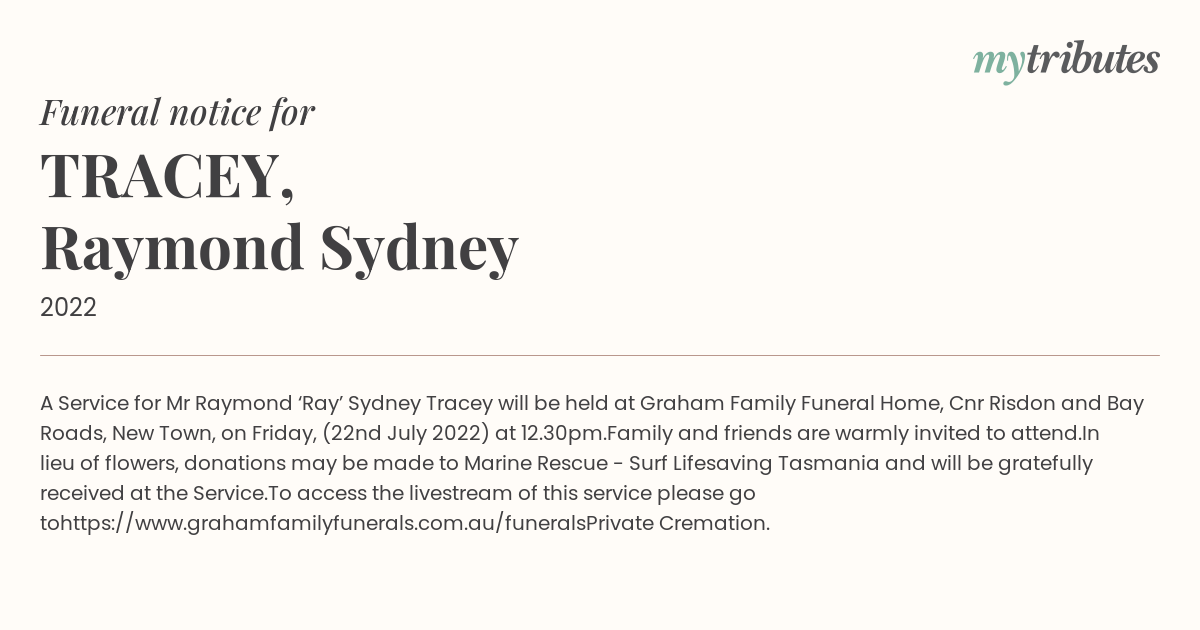 mytributes

Funeral notice for

TRACEY,
Raymond Sydney

2022

A Service for Mr Raymond ‘Ray’ Sydney Tracey will be held at Graham Family Funeral Home, Cnr Risdon and Bay Roads, New Town, on Friday, (22nd July 2022) at 12.30pm.Family and friends are warmly invited to attend.In lieu of flowers, donations may be made to Marine Rescue - Surf Lifesaving Tasmania and will be gratefully received at the Service.To access the livestream of this service please go tohttps://www.grahamfamilyfunerals.com.au/funeralsPrivate Cremation.